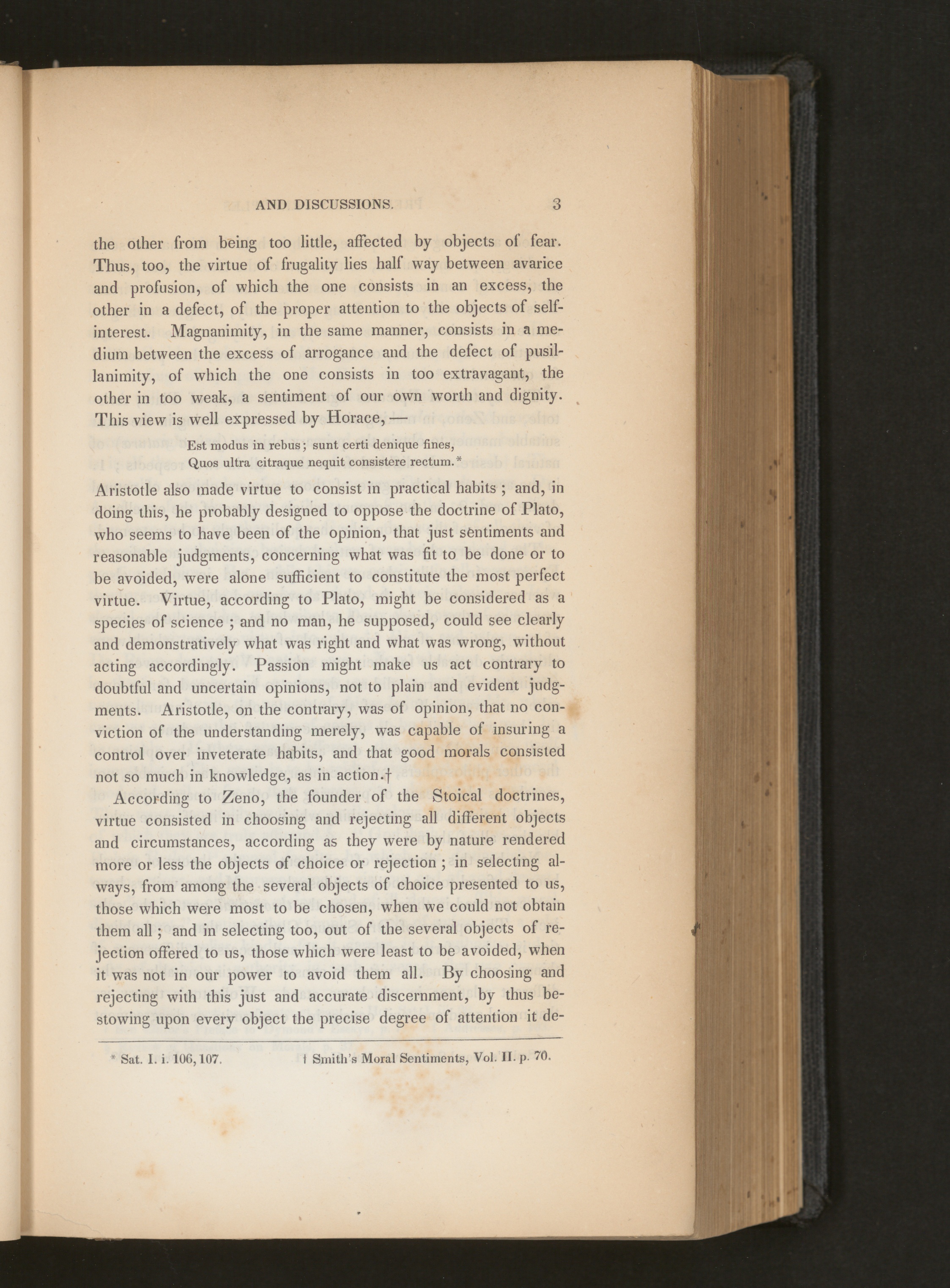 AND DISCUSSIONS. 3

the other from being too little, affected by objects of fear. Thus, too, the virtue of frugality lies half way between avarice and profusion, of which the one consists in an excess, the other in a defect, of the proper attention to the objects of self-interest. Magnanimity, in the same manner, consists in a medium between the excess of arrogance and the defect of pusillanimity, of which the one consists in too extravagant, the other in too weak, a sentiment of our own worth and dignity. This view is well expressed by Horace, —

Est modus in rebus; sunt certi denique fines,
Quos ultra citraque nequit consistere rectum.*

Aristotle also made virtue to consist in practical habits; and, in doing this, he probably designed to oppose the doctrine of Plato, who seems to have been of the opinion, that just sentiments and reasonable judgments, concerning what was fit to be done or to be avoided, were alone sufficient to constitute the most perfect virtue. Virtue, according to Plato, might be considered as a species of science; and no man, he supposed, could see clearly and demonstratively what was right and what was wrong, without acting accordingly. Passion might make us act contrary to doubtful and uncertain opinions, not to plain and evident judgments. Aristotle, on the contrary, was of opinion, that no conviction of the understanding merely, was capable of insuring a control over inveterate habits, and that good morals consisted not so much in knowledge, as in action.†

According to Zeno, the founder of the Stoical doctrines, virtue consisted in choosing and rejecting all different objects and circumstances, according as they were by nature rendered more or less the objects of choice or rejection; in selecting always, from among the several objects of choice presented to us, those which were most to be chosen, when we could not obtain them all; and in selecting too, out of the several objects of rejection offered to us, those which were least to be avoided, when it was not in our power to avoid them all. By choosing and rejecting with this just and accurate discernment, by thus bestowing upon every object the precise degree of attention it de-

* Sat. I. i. 106, 107. † Smith's Moral Sentiments, Vol. II. p. 70.